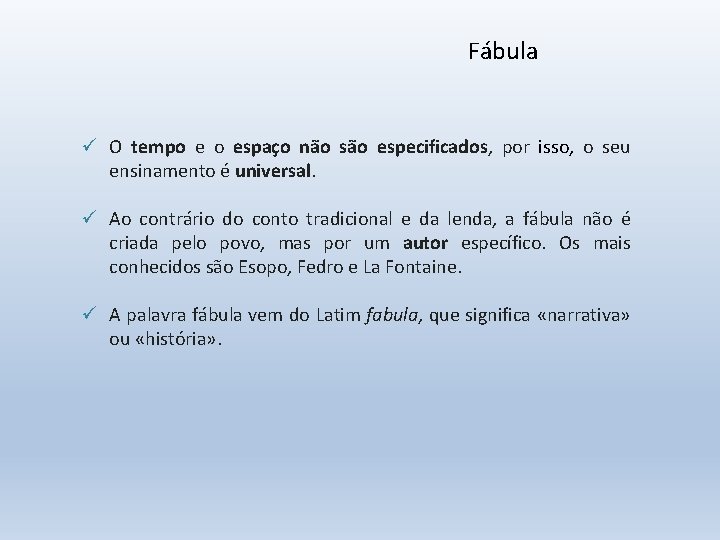 Fábula

✓ O tempo e o espaço não são especificados, por isso, o seu ensinamento é universal.

✓ Ao contrário do conto tradicional e da lenda, a fábula não é criada pelo povo, mas por um autor específico. Os mais conhecidos são Esopo, Fedro e La Fontaine.

✓ A palavra fábula vem do Latim fabula, que significa «narrativa» ou «história».